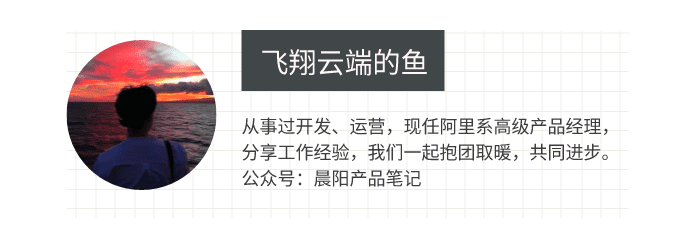 飞翔云端的鱼

从事过开发、运营，现任阿里系高级产品经理，分享工作经验，我们一起抱团取暖，共同进步。
公众号：晨阳产品笔记